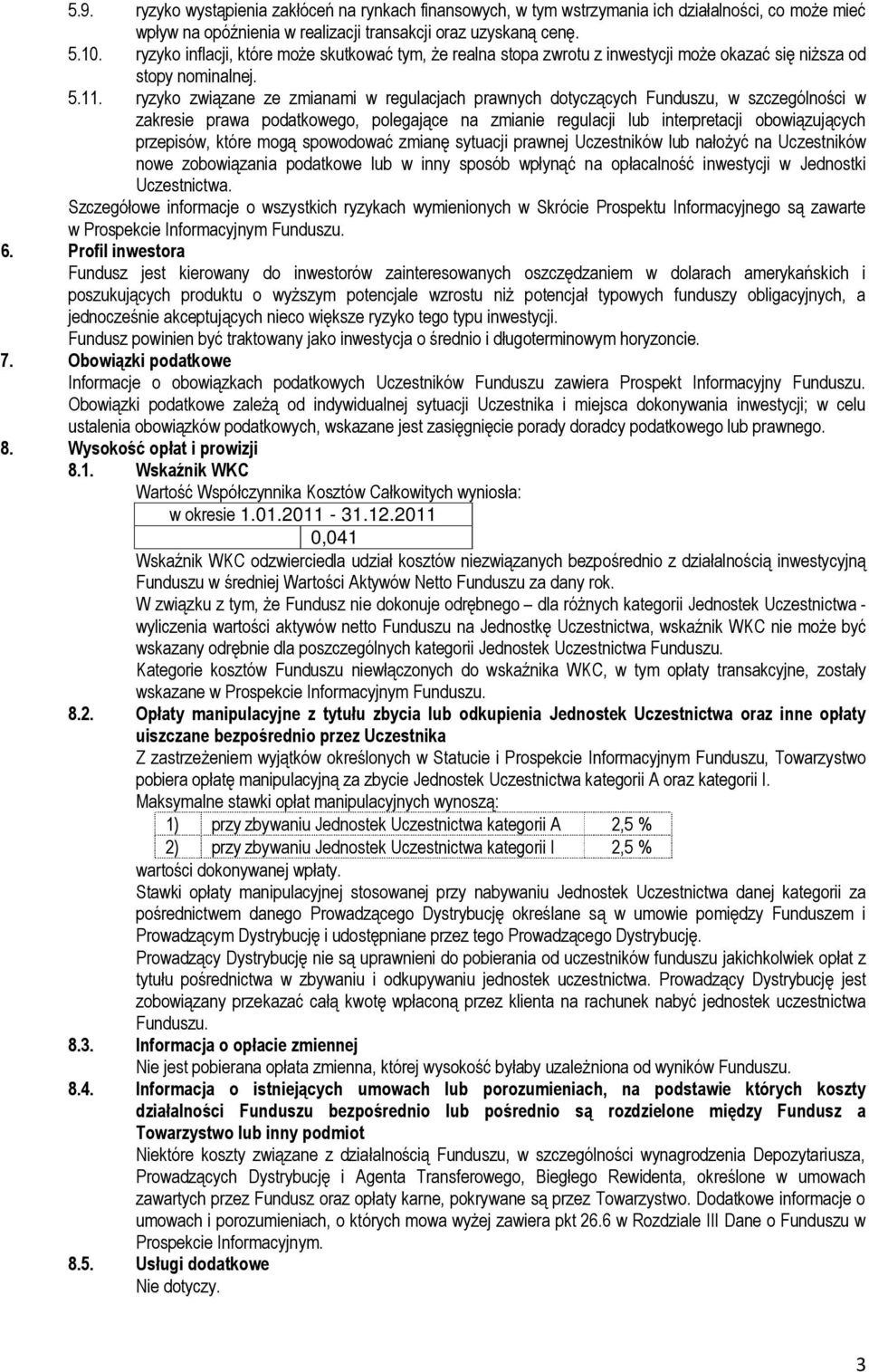 5.9. ryzyko wystąpienia zakłóceń na rynkach finansowych, w tym wstrzymania ich działalności, co może mieć wpływ na opóźnienia w realizacji transakcji oraz uzyskaną cenę.

5.10. ryzyko inflacji, które może skutkować tym, że realna stopa zwrotu z inwestycji może okazać się niższa od stopy nominalnej.

5.11. ryzyko związane ze zmianami w regulacjach prawnych dotyczących Funduszu, w szczególności w zakresie prawa podatkowego, polegające na zmianie regulacji lub interpretacji obowiązujących przepisów, które mogą spowodować zmianę sytuacji prawnej Uczestników lub nałożyć na Uczestników nowe zobowiązania podatkowe lub w inny sposób wpłynąć na opłacalność inwestycji w Jednostki Uczestnictwa.

Szczegółowe informacje o wszystkich ryzykach wymienionych w Skrócie Prospektu Informacyjnego są zawarte w Prospekcie Informacyjnym Funduszu.

6. Profil inwestora

Fundusz jest kierowany do inwestorów zainteresowanych oszczędzaniem w dolarach amerykańskich i poszukujących produktu o wyższym potencjale wzrostu niż potencjał typowych funduszy obligacyjnych, a jednocześnie akceptujących nieco większe ryzyko tego typu inwestycji.

Fundusz powinien być traktowany jako inwestycja o średnio i długoterminowym horyzoncie.

7. Obowiązki podatkowe

Informacje o obowiązkach podatkowych Uczestników Funduszu zawiera Prospekt Informacyjny Funduszu. Obowiązki podatkowe zależą od indywidualnej sytuacji Uczestnika i miejsca dokonywania inwestycji; w celu ustalenia obowiązków podatkowych, wskazane jest zasięgnięcie porady doradcy podatkowego lub prawnego.

8. Wysokość opłat i prowizji

8.1. Wskaźnik WKC

Wartość Współczynnika Kosztów Całkowitych wyniosła:

| w okresie 1.01.2011 - 31.12.2011 |
|---|
| 0,041 |

Wskaźnik WKC odzwierciedla udział kosztów niezwiązanych bezpośrednio z działalnością inwestycyjną Funduszu w średniej Wartości Aktywów Netto Funduszu za dany rok.

W związku z tym, że Fundusz nie dokonuje odrębnego – dla różnych kategorii Jednostek Uczestnictwa - wyliczenia wartości aktywów netto Funduszu na Jednostkę Uczestnictwa, wskaźnik WKC nie może być wskazany odrębnie dla poszczególnych kategorii Jednostek Uczestnictwa Funduszu.

Kategorie kosztów Funduszu niewłączonych do wskaźnika WKC, w tym opłaty transakcyjne, zostały wskazane w Prospekcie Informacyjnym Funduszu.

8.2. Opłaty manipulacyjne z tytułu zbycia lub odkupienia Jednostek Uczestnictwa oraz inne opłaty uiszczane bezpośrednio przez Uczestnika

Z zastrzeżeniem wyjątków określonych w Statucie i Prospekcie Informacyjnym Funduszu, Towarzystwo pobiera opłatę manipulacyjną za zbycie Jednostek Uczestnictwa kategorii A oraz kategorii I.

Maksymalne stawki opłat manipulacyjnych wynoszą:

| 1) | przy zbywaniu Jednostek Uczestnictwa kategorii A | 2,5 % |
|---|---|---|
| 2) | przy zbywaniu Jednostek Uczestnictwa kategorii I | 2,5 % |

wartości dokonywanej wpłaty.

Stawki opłaty manipulacyjnej stosowanej przy nabywaniu Jednostek Uczestnictwa danej kategorii za pośrednictwem danego Prowadzącego Dystrybucję określane są w umowie pomiędzy Funduszem i Prowadzącym Dystrybucję i udostępniane przez tego Prowadzącego Dystrybucję.

Prowadzący Dystrybucję nie są uprawnieni do pobierania od uczestników funduszu jakichkolwiek opłat z tytułu pośrednictwa w zbywaniu i odkupywaniu jednostek uczestnictwa. Prowadzący Dystrybucję jest zobowiązany przekazać całą kwotę wpłaconą przez klienta na rachunek nabyć jednostek uczestnictwa Funduszu.

8.3. Informacja o opłacie zmiennej

Nie jest pobierana opłata zmienna, której wysokość byłaby uzależniona od wyników Funduszu.

8.4. Informacja o istniejących umowach lub porozumieniach, na podstawie których koszty działalności Funduszu bezpośrednio lub pośrednio są rozdzielone między Fundusz a Towarzystwo lub inny podmiot

Niektóre koszty związane z działalnością Funduszu, w szczególności wynagrodzenia Depozytariusza, Prowadzących Dystrybucję i Agenta Transferowego, Biegłego Rewidenta, określone w umowach zawartych przez Fundusz oraz opłaty karne, pokrywane są przez Towarzystwo. Dodatkowe informacje o umowach i porozumieniach, o których mowa wyżej zawiera pkt 26.6 w Rozdziale III Dane o Funduszu w Prospekcie Informacyjnym.

8.5. Usługi dodatkowe

Nie dotyczy.

3